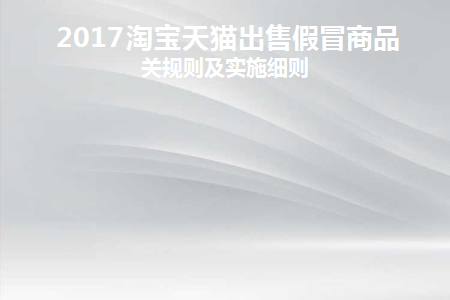 2017淘宝天猫出售假冒商品

关规则及实施细则